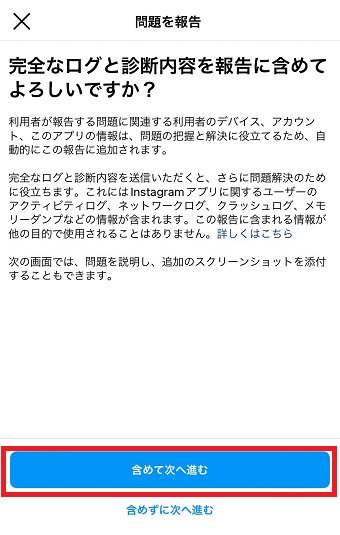 問題を報告

完全なログと診断内容を報告に含めてよろしいですか？

利用者が報告する問題に関連する利用者のデバイス、アカウント、このアプリの情報は、問題の把握と解決に役立てるため、自動的にこの報告に追加されます。

完全なログと診断内容を送信いただくと、さらに問題解決のために役立ちます。これにはInstagramアプリに関するユーザーのアクティビティログ、ネットワークログ、クラッシュログ、メモリーダンプなどの情報が含まれます。この報告に含まれる情報が他の目的で使用されることはありません。詳しくはこちら

次の画面では、問題を説明し、追加のスクリーンショットを添付することもできます。

含めて次へ進む

含めずに次へ進む